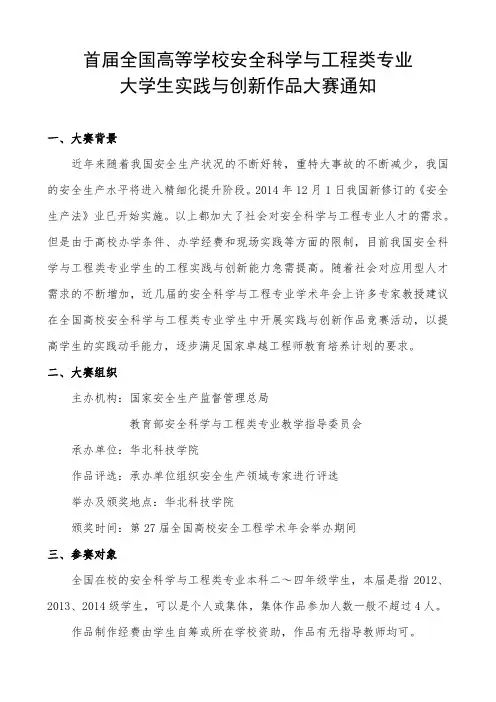 首届全国高等学校安全科学与工程类专业
大学生实践与创新作品大赛通知

一、大赛背景

近年来随着我国安全生产状况的不断好转，重特大事故的不断减少，我国的安全生产水平将进入精细化提升阶段。2014 年 12 月 1 日我国新修订的《安全生产法》业已开始实施。以上都加大了社会对安全科学与工程专业人才的需求。但是由于高校办学条件、办学经费和现场实践等方面的限制，目前我国安全科学与工程类专业学生的工程实践与创新能力急需提高。随着社会对应用型人才需求的不断增加，近几届的安全科学与工程专业学术年会上许多专家教授建议在全国高校安全科学与工程类专业学生中开展实践与创新作品竞赛活动，以提高学生的实践动手能力，逐步满足国家卓越工程师教育培养计划的要求。

二、大赛组织

主办机构：国家安全生产监督管理总局

教育部安全科学与工程类专业教学指导委员会

承办单位：华北科技学院

作品评选：承办单位组织安全生产领域专家进行评选

举办及颁奖地点：华北科技学院

颁奖时间：第 27 届全国高校安全工程学术年会举办期间

三、参赛对象

全国在校的安全科学与工程类专业本科二～四年级学生，本届是指 2012、2013、2014 级学生，可以是个人或集体，集体作品参加人数一般不超过 4 人。

作品制作经费由学生自筹或所在学校资助，作品有无指导教师均可。